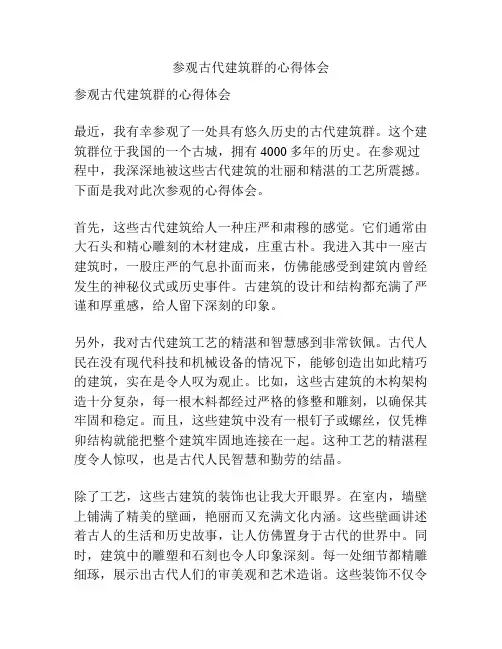 参观古代建筑群的心得体会

参观古代建筑群的心得体会

最近，我有幸参观了一处具有悠久历史的古代建筑群。这个建筑群位于我国的一个古城，拥有 4000 多年的历史。在参观过程中，我深深地被这些古代建筑的壮丽和精湛的工艺所震撼。下面是我对此次参观的心得体会。

首先，这些古代建筑给人一种庄严和肃穆的感觉。它们通常由大石头和精心雕刻的木材建成，庄重古朴。我进入其中一座古建筑时，一股庄严的气息扑面而来，仿佛能感受到建筑内曾经发生的神秘仪式或历史事件。古建筑的设计和结构都充满了严谨和厚重感，给人留下深刻的印象。

另外，我对古代建筑工艺的精湛和智慧感到非常钦佩。古代人民在没有现代科技和机械设备的情况下，能够创造出如此精巧的建筑，实在是令人叹为观止。比如，这些古建筑的木构架构造十分复杂，每一根木料都经过严格的修整和雕刻，以确保其牢固和稳定。而且，这些建筑中没有一根钉子或螺丝，仅凭榫卯结构就能把整个建筑牢固地连接在一起。这种工艺的精湛程度令人惊叹，也是古代人民智慧和勤劳的结晶。

除了工艺，这些古建筑的装饰也让我大开眼界。在室内，墙壁上铺满了精美的壁画，艳丽而又充满文化内涵。这些壁画讲述着古人的生活和历史故事，让人仿佛置身于古代的世界中。同时，建筑中的雕塑和石刻也令人印象深刻。每一处细节都精雕细琢，展示出古代人们的审美观和艺术造诣。这些装饰不仅令